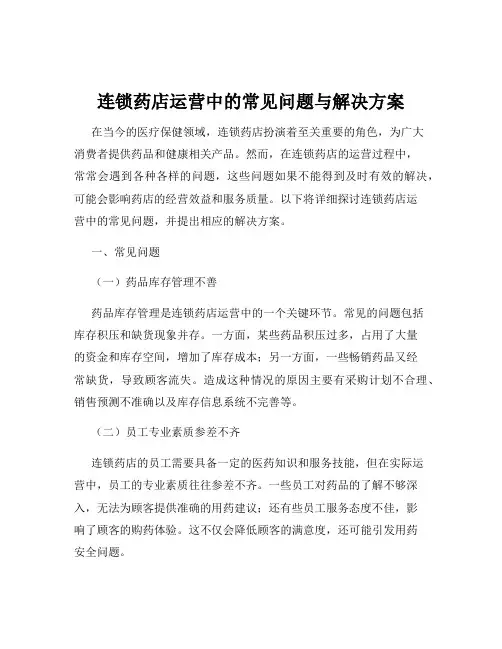 连锁药店运营中的常见问题与解决方案

在当今的医疗保健领域，连锁药店扮演着至关重要的角色，为广大消费者提供药品和健康相关产品。然而，在连锁药店的运营过程中，常常会遇到各种各样的问题，这些问题如果不能得到及时有效的解决，可能会影响药店的经营效益和服务质量。以下将详细探讨连锁药店运营中的常见问题，并提出相应的解决方案。

一、常见问题

（一）药品库存管理不善

药品库存管理是连锁药店运营中的一个关键环节。常见的问题包括库存积压和缺货现象并存。一方面，某些药品积压过多，占用了大量的资金和库存空间，增加了库存成本；另一方面，一些畅销药品又经常缺货，导致顾客流失。造成这种情况的原因主要有采购计划不合理、销售预测不准确以及库存信息系统不完善等。

（二）员工专业素质参差不齐

连锁药店的员工需要具备一定的医药知识和服务技能，但在实际运营中，员工的专业素质往往参差不齐。一些员工对药品的了解不够深入，无法为顾客提供准确的用药建议；还有些员工服务态度不佳，影响了顾客的购药体验。这不仅会降低顾客的满意度，还可能引发用药安全问题。